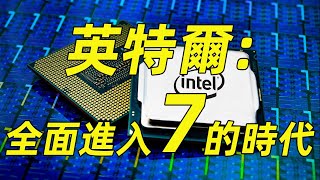 英特爾：

intel

全面進入7的時代